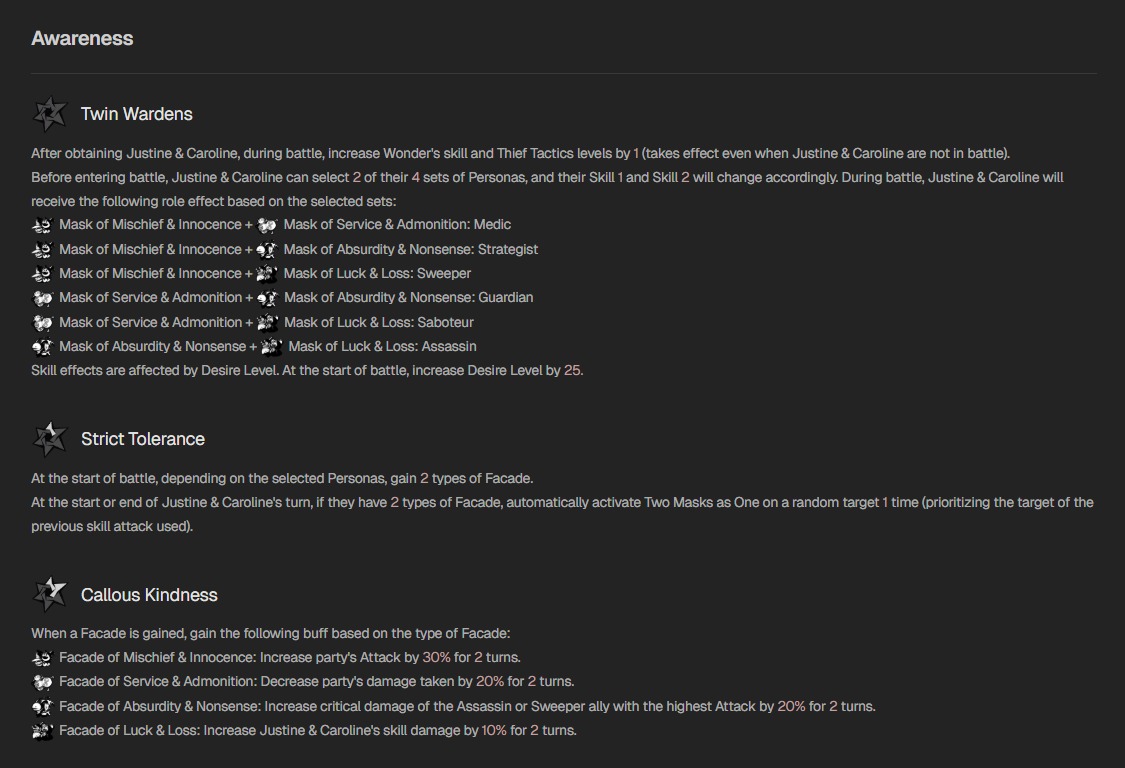 Awareness

Twin Wardens

After obtaining Justine & Caroline, during battle, increase Wonder's skill and Thief Tactics levels by 1 (takes effect even when Justine & Caroline are not in battle).
Before entering battle, Justine & Caroline can select 2 of their 4 sets of Personas, and their Skill 1 and Skill 2 will change accordingly. During battle, Justine & Caroline will receive the following role effect based on the selected sets:
Mask of Mischief & Innocence + Mask of Service & Admonition: Medic
Mask of Mischief & Innocence + Mask of Absurdity & Nonsense: Strategist
Mask of Mischief & Innocence + Mask of Luck & Loss: Sweeper
Mask of Service & Admonition + Mask of Absurdity & Nonsense: Guardian
Mask of Service & Admonition + Mask of Luck & Loss: Saboteur
Mask of Absurdity & Nonsense + Mask of Luck & Loss: Assassin
Skill effects are affected by Desire Level. At the start of battle, increase Desire Level by 25.

Strict Tolerance

At the start of battle, depending on the selected Personas, gain 2 types of Facade.
At the start or end of Justine & Caroline's turn, if they have 2 types of Facade, automatically activate Two Masks as One on a random target 1 time (prioritizing the target of the previous skill attack used).

Callous Kindness

When a Facade is gained, gain the following buff based on the type of Facade:
Facade of Mischief & Innocence: Increase party's Attack by 30% for 2 turns.
Facade of Service & Admonition: Decrease party's damage taken by 20% for 2 turns.
Facade of Absurdity & Nonsense: Increase critical damage of the Assassin or Sweeper ally with the highest Attack by 20% for 2 turns.
Facade of Luck & Loss: Increase Justine & Caroline's skill damage by 10% for 2 turns.